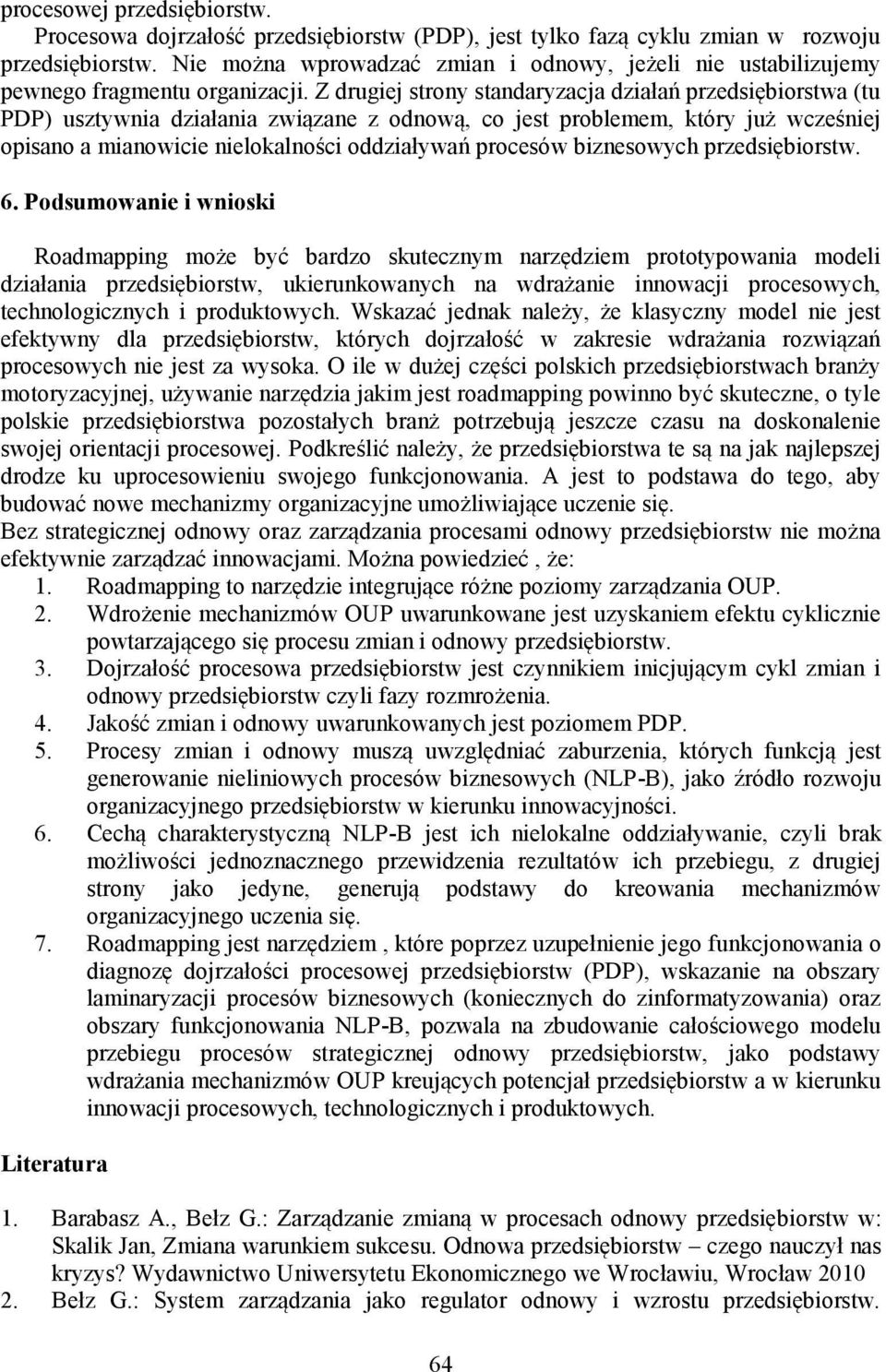 procesowej przedsiębiorstw.

Procesowa dojrzałość przedsiębiorstw (PDP), jest tylko fazą cyklu zmian w rozwoju przedsiębiorstw. Nie można wprowadzać zmian i odnowy, jeżeli nie ustabilizujemy pewnego fragmentu organizacji. Z drugiej strony standaryzacja działań przedsiębiorstwa (tu PDP) usztywnia działania związane z odnową, co jest problemem, który już wcześniej opisano a mianowicie nielokalności oddziaływań procesów biznesowych przedsiębiorstw.

6. Podsumowanie i wnioski

Roadmapping może być bardzo skutecznym narzędziem prototypowania modeli działania przedsiębiorstw, ukierunkowanych na wdrażanie innowacji procesowych, technologicznych i produktowych. Wskazać jednak należy, że klasyczny model nie jest efektywny dla przedsiębiorstw, których dojrzałość w zakresie wdrażania rozwiązań procesowych nie jest za wysoka. O ile w dużej części polskich przedsiębiorstwach branży motoryzacyjnej, używanie narzędzia jakim jest roadmapping powinno być skuteczne, o tyle polskie przedsiębiorstwa pozostałych branż potrzebują jeszcze czasu na doskonalenie swojej orientacji procesowej. Podkreślić należy, że przedsiębiorstwa te są na jak najlepszej drodze ku uprocesowieniu swojego funkcjonowania. A jest to podstawa do tego, aby budować nowe mechanizmy organizacyjne umożliwiające uczenie się.
Bez strategicznej odnowy oraz zarządzania procesami odnowy przedsiębiorstw nie można efektywnie zarządzać innowacjami. Można powiedzieć , że:
1. Roadmapping to narzędzie integrujące różne poziomy zarządzania OUP.
2. Wdrożenie mechanizmów OUP uwarunkowane jest uzyskaniem efektu cyklicznie powtarzającego się procesu zmian i odnowy przedsiębiorstw.
3. Dojrzałość procesowa przedsiębiorstw jest czynnikiem inicjującym cykl zmian i odnowy przedsiębiorstw czyli fazy rozmrożenia.
4. Jakość zmian i odnowy uwarunkowanych jest poziomem PDP.
5. Procesy zmian i odnowy muszą uwzględniać zaburzenia, których funkcją jest generowanie nieliniowych procesów biznesowych (NLP-B), jako źródło rozwoju organizacyjnego przedsiębiorstw w kierunku innowacyjności.
6. Cechą charakterystyczną NLP-B jest ich nielokalne oddziaływanie, czyli brak możliwości jednoznacznego przewidzenia rezultatów ich przebiegu, z drugiej strony jako jedyne, generują podstawy do kreowania mechanizmów organizacyjnego uczenia się.
7. Roadmapping jest narzędziem , które poprzez uzupełnienie jego funkcjonowania o diagnozę dojrzałości procesowej przedsiębiorstw (PDP), wskazanie na obszary laminaryzacji procesów biznesowych (koniecznych do zinformatyzowania) oraz obszary funkcjonowania NLP-B, pozwala na zbudowanie całościowego modelu przebiegu procesów strategicznej odnowy przedsiębiorstw, jako podstawy wdrażania mechanizmów OUP kreujących potencjał przedsiębiorstw a w kierunku innowacji procesowych, technologicznych i produktowych.

Literatura

1. Barabasz A., Bełz G.: Zarządzanie zmianą w procesach odnowy przedsiębiorstw w: Skalik Jan, Zmiana warunkiem sukcesu. Odnowa przedsiębiorstw – czego nauczył nas kryzys? Wydawnictwo Uniwersytetu Ekonomicznego we Wrocławiu, Wrocław 2010
2. Bełz G.: System zarządzania jako regulator odnowy i wzrostu przedsiębiorstw.

64